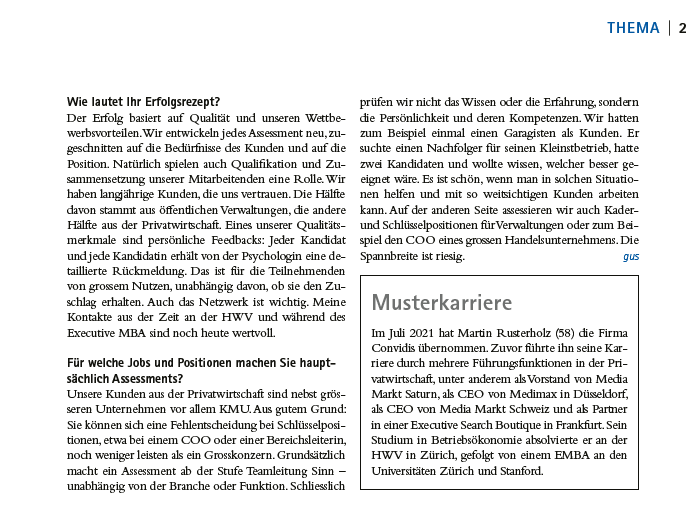 THEMA | 2

**Wie lautet Ihr Erfolgsrezept?**
Der Erfolg basiert auf Qualität und unseren Wettbewerbsvorteilen. Wir entwickeln jedes Assessment neu, zugeschnitten auf die Bedürfnisse des Kunden und auf die Position. Natürlich spielen auch Qualifikation und Zusammensetzung unserer Mitarbeitenden eine Rolle. Wir haben langjährige Kunden, die uns vertrauen. Die Hälfte davon stammt aus öffentlichen Verwaltungen, die andere Hälfte aus der Privatwirtschaft. Eines unserer Qualitätsmerkmale sind persönliche Feedbacks: Jeder Kandidat und jede Kandidatin erhält von der Psychologin eine detaillierte Rückmeldung. Das ist für die Teilnehmenden von grossem Nutzen, unabhängig davon, ob sie den Zuschlag erhalten. Auch das Netzwerk ist wichtig. Meine Kontakte aus der Zeit an der HWV und während des Executive MBA sind noch heute wertvoll.

**Für welche Jobs und Positionen machen Sie hauptsächlich Assessments?**
Unsere Kunden aus der Privatwirtschaft sind nebst grösseren Unternehmen vor allem KMU. Aus gutem Grund: Sie können sich eine Fehlentscheidung bei Schlüsselpositionen, etwa bei einem COO oder einer Bereichsleiterin, noch weniger leisten als ein Grosskonzern. Grundsätzlich macht ein Assessment ab der Stufe Teamleitung Sinn – unabhängig von der Branche oder Funktion. Schliesslich prüfen wir nicht das Wissen oder die Erfahrung, sondern die Persönlichkeit und deren Kompetenzen. Wir hatten zum Beispiel einmal einen Garagisten als Kunden. Er suchte einen Nachfolger für seinen Kleinstbetrieb, hatte zwei Kandidaten und wollte wissen, welcher besser geeignet wäre. Es ist schön, wenn man in solchen Situationen helfen und mit so weitsichtigen Kunden arbeiten kann. Auf der anderen Seite assessieren wir auch Kader- und Schlüsselpositionen für Verwaltungen oder zum Beispiel den COO eines grossen Handelsunternehmens. Die Spannbreite ist riesig.
gus

Musterkarriere

Im Juli 2021 hat Martin Rusterholz (58) die Firma Convidis übernommen. Zuvor führte ihn seine Karriere durch mehrere Führungsfunktionen in der Privatwirtschaft, unter anderem als Vorstand von Media Markt Saturn, als CEO von Medimax in Düsseldorf, als CEO von Media Markt Schweiz und als Partner in einer Executive Search Boutique in Frankfurt. Sein Studium in Betriebsökonomie absolvierte er an der HWV in Zürich, gefolgt von einem EMBA an den Universitäten Zürich und Stanford.